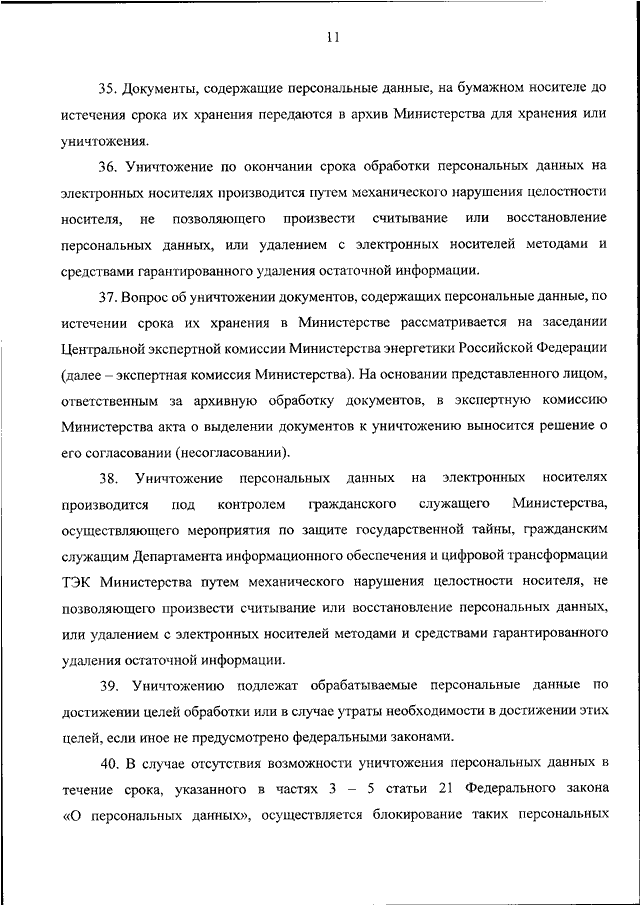 11

35. Документы, содержащие персональные данные, на бумажном носителе до истечения срока их хранения передаются в архив Министерства для хранения или уничтожения.

36. Уничтожение по окончании срока обработки персональных данных на электронных носителях производится путем механического нарушения целостности носителя, не позволяющего произвести считывание или восстановление персональных данных, или удалением с электронных носителей методами и средствами гарантированного удаления остаточной информации.

37. Вопрос об уничтожении документов, содержащих персональные данные, по истечении срока их хранения в Министерстве рассматривается на заседании Центральной экспертной комиссии Министерства энергетики Российской Федерации (далее – экспертная комиссия Министерства). На основании представленного лицом, ответственным за архивную обработку документов, в экспертную комиссию Министерства акта о выделении документов к уничтожению выносится решение о его согласовании (несогласовании).

38. Уничтожение персональных данных на электронных носителях производится под контролем гражданского служащего Министерства, осуществляющего мероприятия по защите государственной тайны, гражданским служащим Департамента информационного обеспечения и цифровой трансформации ТЭК Министерства путем механического нарушения целостности носителя, не позволяющего произвести считывание или восстановление персональных данных, или удалением с электронных носителей методами и средствами гарантированного удаления остаточной информации.

39. Уничтожению подлежат обрабатываемые персональные данные по достижении целей обработки или в случае утраты необходимости в достижении этих целей, если иное не предусмотрено федеральными законами.

40. В случае отсутствия возможности уничтожения персональных данных в течение срока, указанного в частях 3 – 5 статьи 21 Федерального закона «О персональных данных», осуществляется блокирование таких персональных